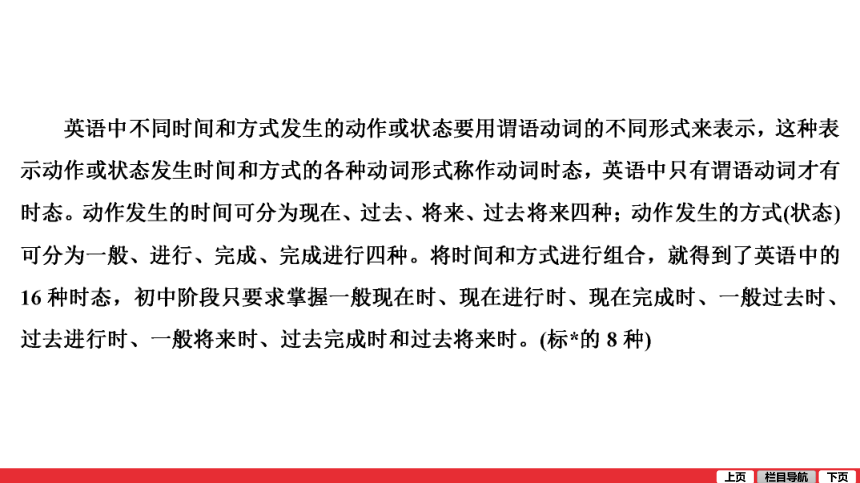 英语中不同时间和方式发生的动作或状态要用谓语动词的不同形式来表示，这种表示动作或状态发生时间和方式的各种动词形式称作动词时态，英语中只有谓语动词才有时态。动作发生的时间可分为现在、过去、将来、过去将来四种；动作发生的方式(状态)可分为一般、进行、完成、完成进行四种。将时间和方式进行组合，就得到了英语中的16种时态，初中阶段只要求掌握一般现在时、现在进行时、现在完成时、一般过去时、过去进行时、一般将来时、过去完成时和过去将来时。(标*的8种)

上页 栏目导航 下页